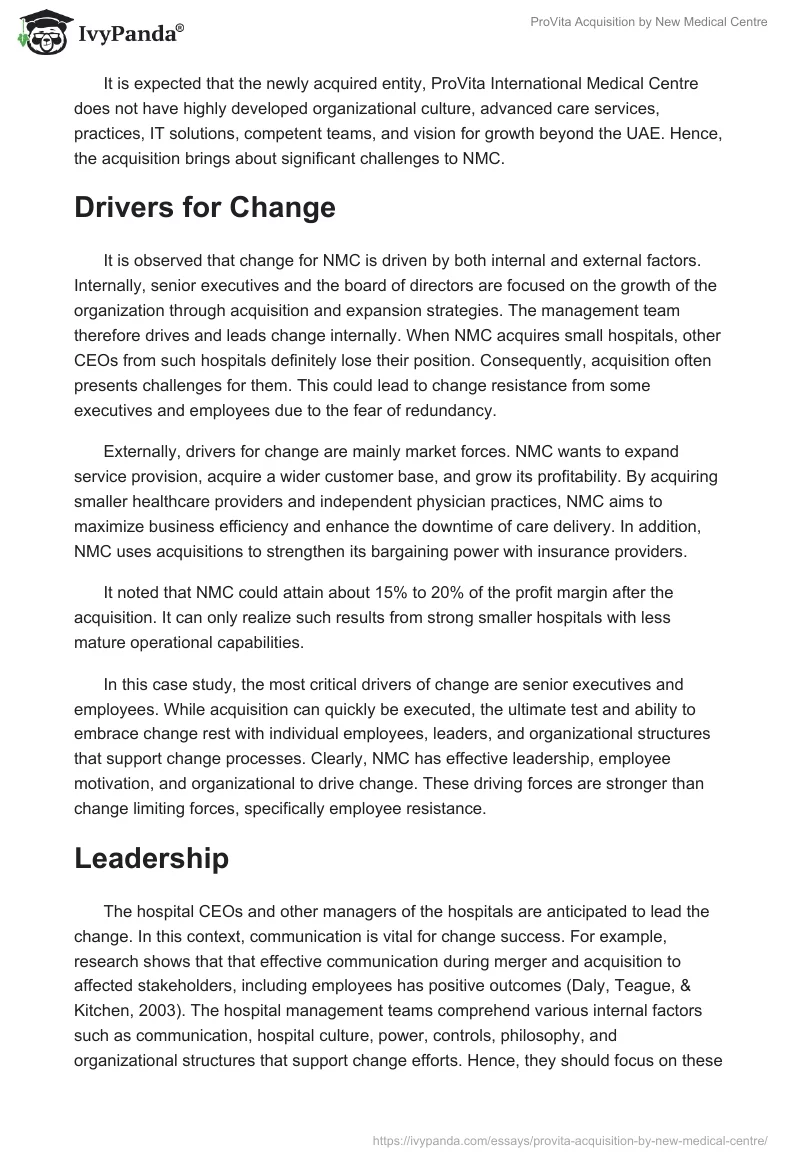 IvyPanda®

ProVita Acquisition by New Medical Centre

It is expected that the newly acquired entity, ProVita International Medical Centre does not have highly developed organizational culture, advanced care services, practices, IT solutions, competent teams, and vision for growth beyond the UAE. Hence, the acquisition brings about significant challenges to NMC.

Drivers for Change

It is observed that change for NMC is driven by both internal and external factors. Internally, senior executives and the board of directors are focused on the growth of the organization through acquisition and expansion strategies. The management team therefore drives and leads change internally. When NMC acquires small hospitals, other CEOs from such hospitals definitely lose their position. Consequently, acquisition often presents challenges for them. This could lead to change resistance from some executives and employees due to the fear of redundancy.

Externally, drivers for change are mainly market forces. NMC wants to expand service provision, acquire a wider customer base, and grow its profitability. By acquiring smaller healthcare providers and independent physician practices, NMC aims to maximize business efficiency and enhance the downtime of care delivery. In addition, NMC uses acquisitions to strengthen its bargaining power with insurance providers.

It noted that NMC could attain about 15% to 20% of the profit margin after the acquisition. It can only realize such results from strong smaller hospitals with less mature operational capabilities.

In this case study, the most critical drivers of change are senior executives and employees. While acquisition can quickly be executed, the ultimate test and ability to embrace change rest with individual employees, leaders, and organizational structures that support change processes. Clearly, NMC has effective leadership, employee motivation, and organizational to drive change. These driving forces are stronger than change limiting forces, specifically employee resistance.

Leadership

The hospital CEOs and other managers of the hospitals are anticipated to lead the change. In this context, communication is vital for change success. For example, research shows that that effective communication during merger and acquisition to affected stakeholders, including employees has positive outcomes (Daly, Teague, & Kitchen, 2003). The hospital management teams comprehend various internal factors such as communication, hospital culture, power, controls, philosophy, and organizational structures that support change efforts. Hence, they should focus on these

https://ivypanda.com/essays/provita-acquisition-by-new-medical-centre/